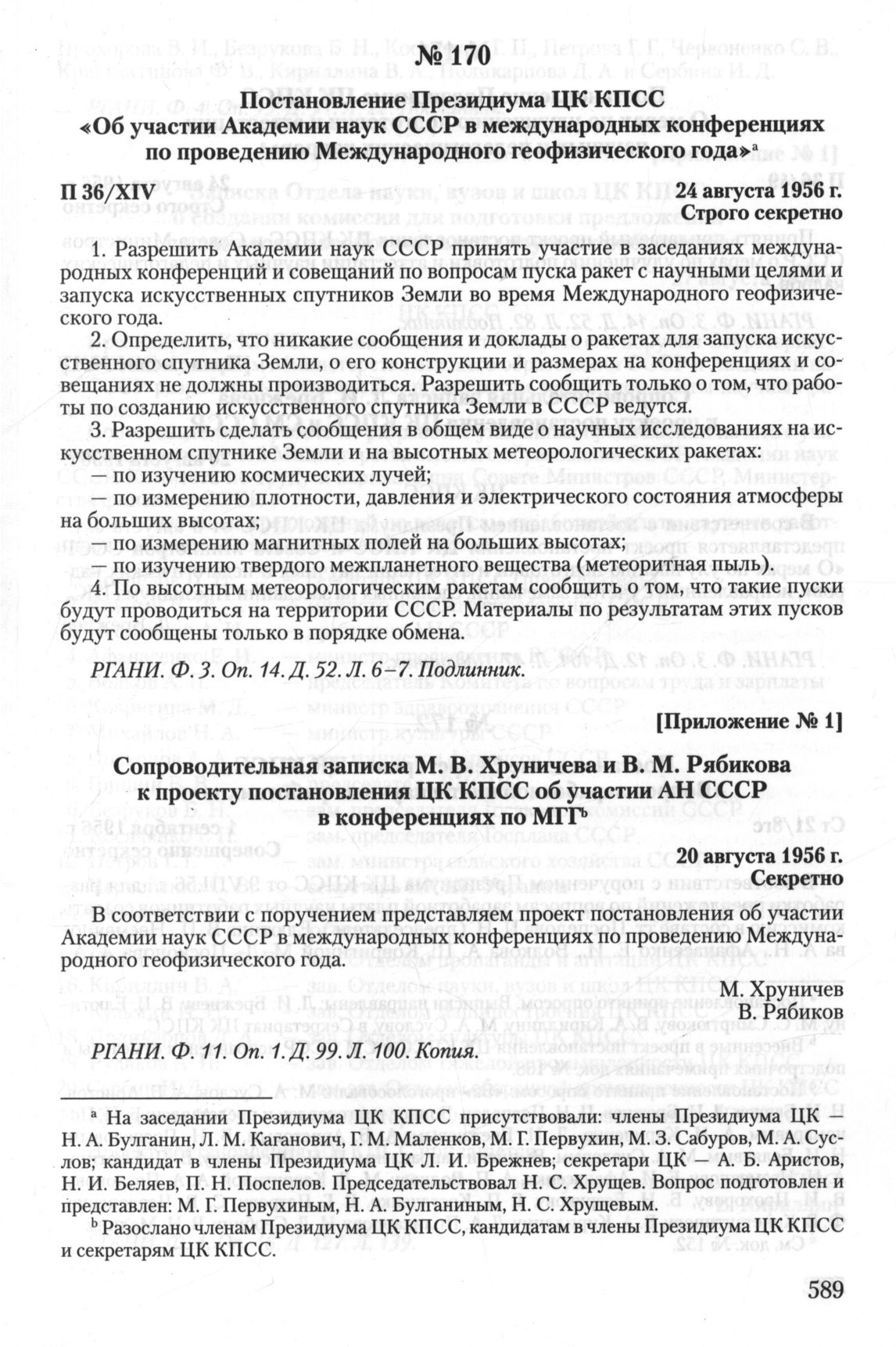 № 170

Постановление Президиума ЦК КПСС
«Об участии Академии наук СССР в международных конференциях по проведению Международного геофизического года»$^a$

П 36/XIV

24 августа 1956 г.
Строго секретно

1. Разрешить Академии наук СССР принять участие в заседаниях международных конференций и совещаний по вопросам пуска ракет с научными целями и запуска искусственных спутников Земли во время Международного геофизического года.

2. Определить, что никакие сообщения и доклады о ракетах для запуска искусственного спутника Земли, о его конструкции и размерах на конференциях и совещаниях не должны производиться. Разрешить сообщить только о том, что работы по созданию искусственного спутника Земли в СССР ведутся.

3. Разрешить сделать сообщения в общем виде о научных исследованиях на искусственном спутнике Земли и на высотных метеорологических ракетах:
— по изучению космических лучей;
— по измерению плотности, давления и электрического состояния атмосферы на больших высотах;
— по измерению магнитных полей на больших высотах;
— по изучению твердого межпланетного вещества (метеоритная пыль).

4. По высотным метеорологическим ракетам сообщить о том, что такие пуски будут проводиться на территории СССР. Материалы по результатам этих пусков будут сообщены только в порядке обмена.

РГАНИ. Ф. 3. Оп. 14. Д. 52. Л. 6–7. Подлинник.

[Приложение № 1]

Сопроводительная записка М. В. Хруничева и В. М. Рябикова к проекту постановления ЦК КПСС об участии АН СССР в конференциях по МГГ$^b$

20 августа 1956 г.
Секретно

В соответствии с поручением представляем проект постановления об участии Академии наук СССР в международных конференциях по проведению Международного геофизического года.

М. Хруничев
В. Рябиков

РГАНИ. Ф. 11. Оп. 1. Д. 99. Л. 100. Копия.

$^a$ На заседании Президиума ЦК КПСС присутствовали: члены Президиума ЦК — Н. А. Булганин, Л. М. Каганович, Г. М. Маленков, М. Г. Первухин, М. З. Сабуров, М. А. Суслов; кандидат в члены Президиума ЦК Л. И. Брежнев; секретари ЦК — А. Б. Аристов, Н. И. Беляев, П. Н. Поспелов. Председательствовал Н. С. Хрущев. Вопрос подготовлен и представлен: М. Г. Первухиным, Н. А. Булганиным, Н. С. Хрущевым.

$^b$ Разослано членам Президиума ЦК КПСС, кандидатам в члены Президиума ЦК КПСС и секретарям ЦК КПСС.

589